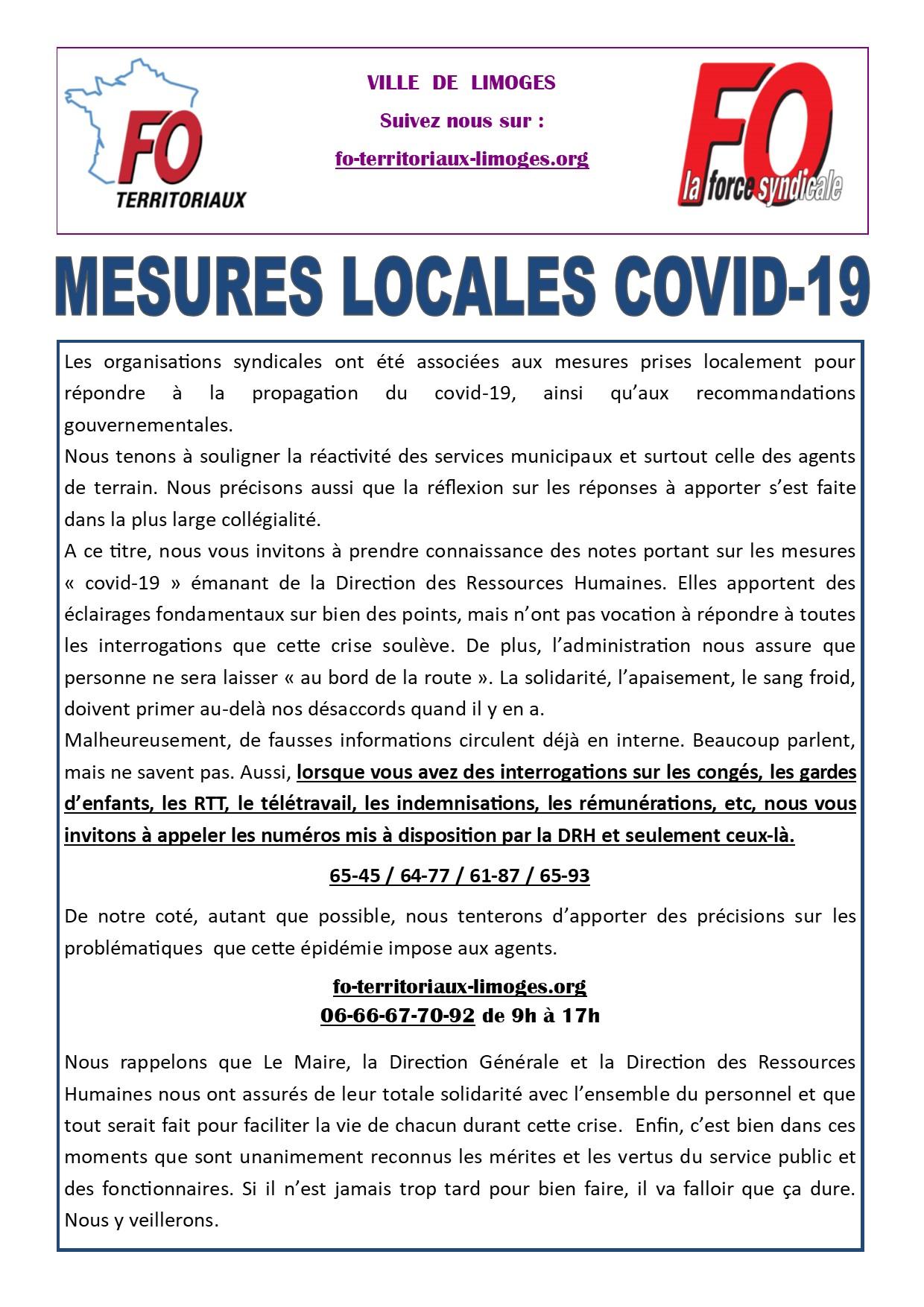 FO
TERRITORIAUX

VILLE DE LIMOGES
Suivez nous sur :
fo-territoriaux-limoges.org

FO
la force syndicale

MESURES LOCALES COVID-19

Les organisations syndicales ont été associées aux mesures prises localement pour répondre à la propagation du covid-19, ainsi qu'aux recommandations gouvernementales.
Nous tenons à souligner la réactivité des services municipaux et surtout celle des agents de terrain. Nous précisons aussi que la réflexion sur les réponses à apporter s'est faite dans la plus large collégialité.
A ce titre, nous vous invitons à prendre connaissance des notes portant sur les mesures « covid-19 » émanant de la Direction des Ressources Humaines. Elles apportent des éclairages fondamentaux sur bien des points, mais n'ont pas vocation à répondre à toutes les interrogations que cette crise soulève. De plus, l'administration nous assure que personne ne sera laisser « au bord de la route ». La solidarité, l'apaisement, le sang froid, doivent primer au-delà nos désaccords quand il y en a.
Malheureusement, de fausses informations circulent déjà en interne. Beaucoup parlent, mais ne savent pas. Aussi, lorsque vous avez des interrogations sur les congés, les gardes d'enfants, les RTT, le télétravail, les indemnisations, les rémunérations, etc, nous vous invitons à appeler les numéros mis à disposition par la DRH et seulement ceux-là.

65-45 / 64-77 / 61-87 / 65-93

De notre coté, autant que possible, nous tenterons d'apporter des précisions sur les problématiques que cette épidémie impose aux agents.

fo-territoriaux-limoges.org
06-66-67-70-92 de 9h à 17h

Nous rappelons que Le Maire, la Direction Générale et la Direction des Ressources Humaines nous ont assurés de leur totale solidarité avec l'ensemble du personnel et que tout serait fait pour faciliter la vie de chacun durant cette crise. Enfin, c'est bien dans ces moments que sont unanimement reconnus les mérites et les vertus du service public et des fonctionnaires. Si il n'est jamais trop tard pour bien faire, il va falloir que ça dure. Nous y veillerons.